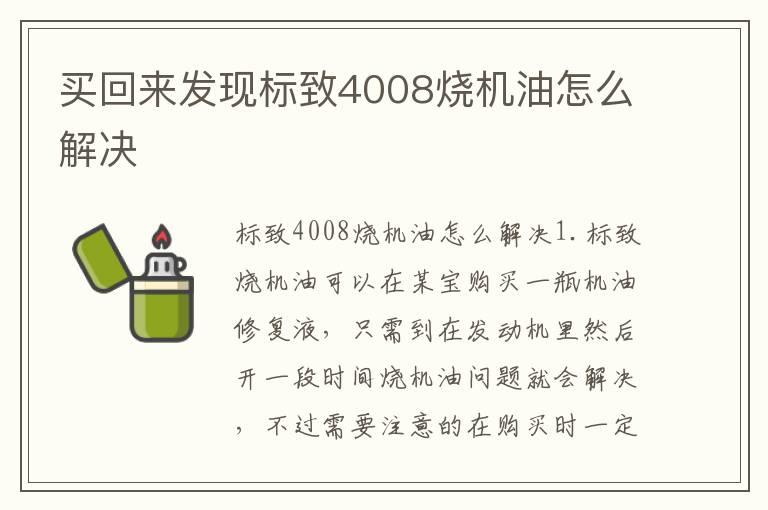 买回来发现标致4008烧机油怎么解决

标致4008烧机油怎么解决1. 标致烧机油可以在某宝购买一瓶机油修复液，只需到在发动机里然后开一段时间烧机油问题就会解决，不过需要注意的在购买时一定